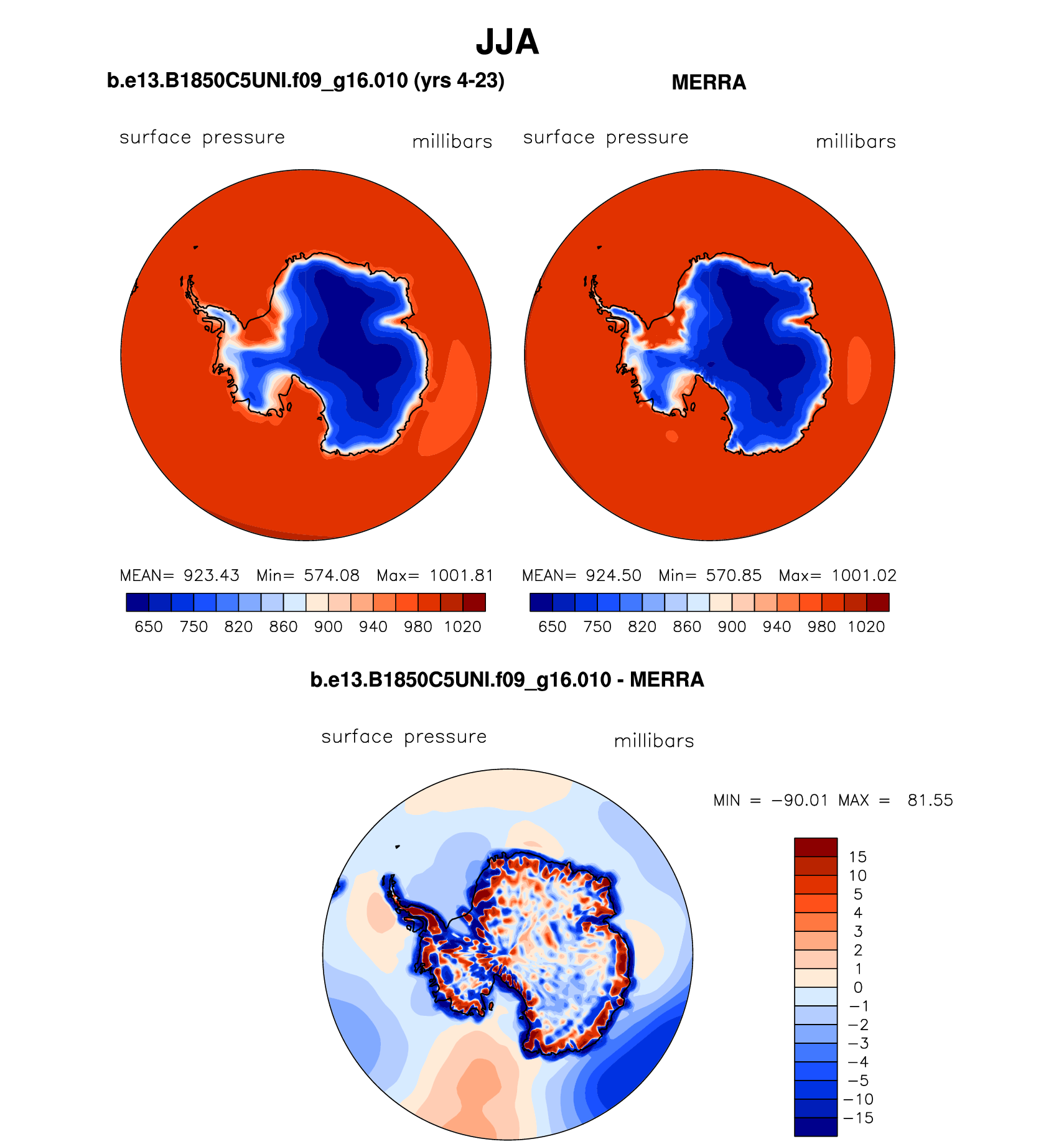 JJA

b.e13.B1850C5UNI.f09_g16.010 (yrs 4-23)

MERRA

surface pressure millibars

surface pressure millibars

MEAN= 923.43 Min= 574.08 Max= 1001.81

650 750 820 860 900 940 980 1020

MEAN= 924.50 Min= 570.85 Max= 1001.02

650 750 820 860 900 940 980 1020

b.e13.B1850C5UNI.f09_g16.010 - MERRA

surface pressure millibars

MIN = −90.01 MAX = 81.55

15
10
5
4
3
2
1
0
−1
−2
−3
−4
−5
−10
−15